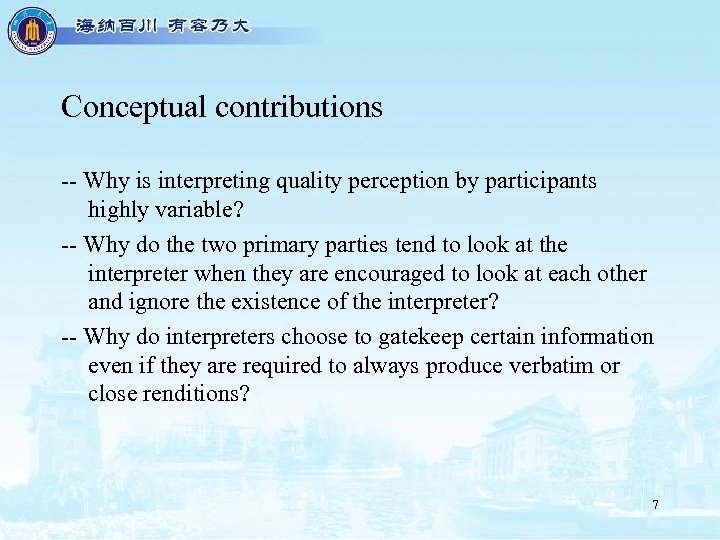 海纳百川 有容乃大

Conceptual contributions

-- Why is interpreting quality perception by participants highly variable?

-- Why do the two primary parties tend to look at the interpreter when they are encouraged to look at each other and ignore the existence of the interpreter?

-- Why do interpreters choose to gatekeep certain information even if they are required to always produce verbatim or close renditions?

7